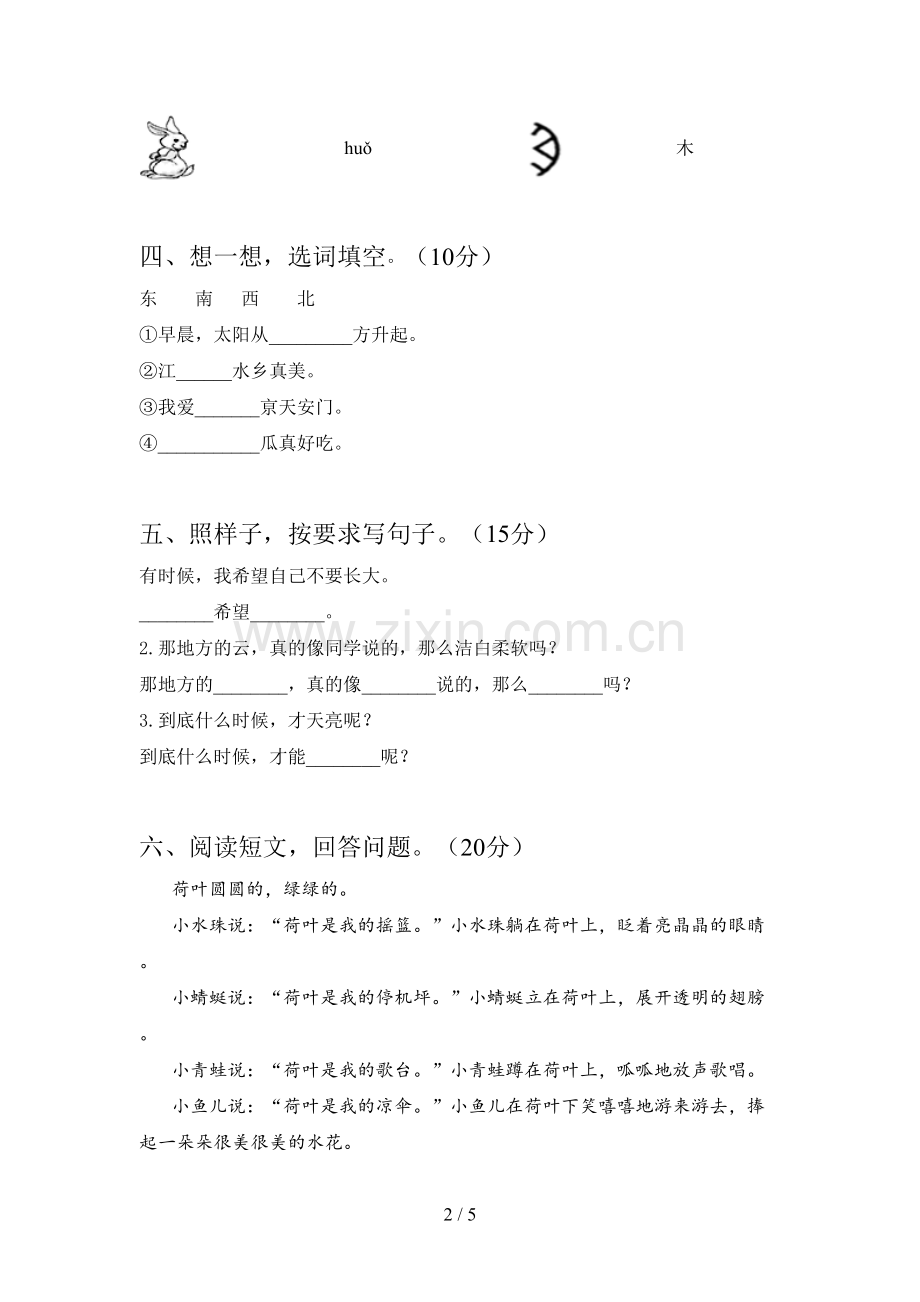 huǒ 木

四、想一想，选词填空。（10分）

东 南 西 北

①早晨，太阳从____方升起。

②江____水乡真美。

③我爱____京天安门。

④____瓜真好吃。

五、照样子，按要求写句子。（15分）

有时候，我希望自己不要长大。

____希望____。

2.那地方的云，真的像同学说的，那么洁白柔软吗？

那地方的____，真的像____说的，那么____吗？

3.到底什么时候，才天亮呢？

到底什么时候，才能____呢？

六、阅读短文，回答问题。（20分）

荷叶圆圆的，绿绿的。

小水珠说：“荷叶是我的摇篮。”小水珠躺在荷叶上，眨着亮晶晶的眼睛。

小蜻蜓说：“荷叶是我的停机坪。”小蜻蜓立在荷叶上，展开透明的翅膀。

小青蛙说：“荷叶是我的歌台。”小青蛙蹲在荷叶上，呱呱地放声歌唱。

小鱼儿说：“荷叶是我的凉伞。”小鱼儿在荷叶下笑嘻嘻地游来游去，捧起一朵朵很美很美的水花。

2 / 5

www.zixin.com.cn